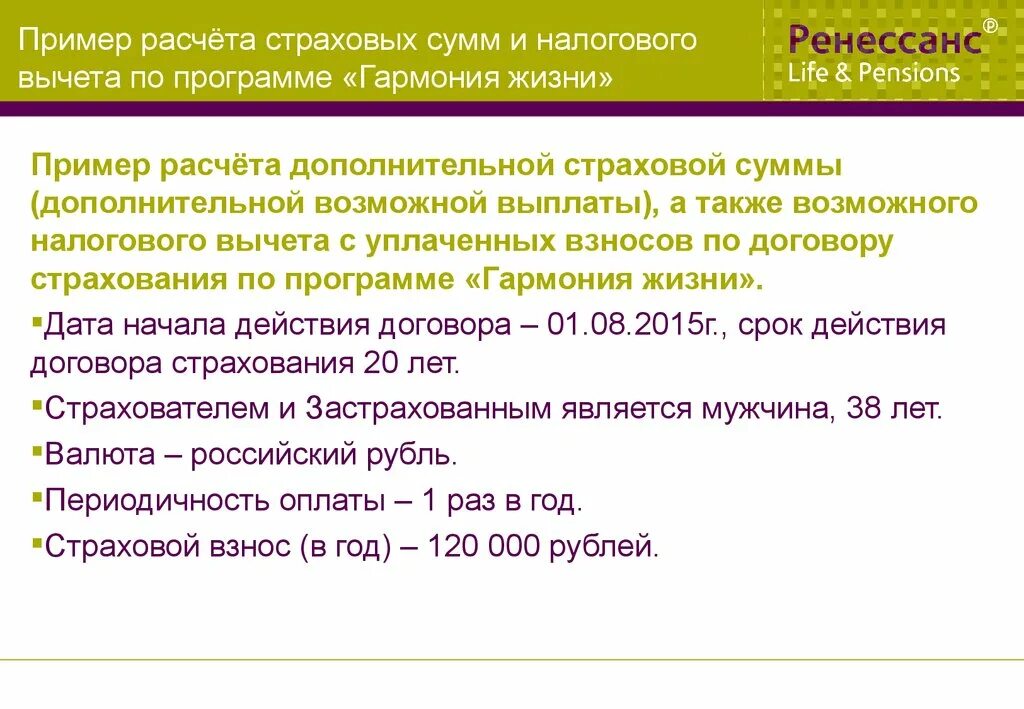 Пример расчёта страховых сумм и налогового вычета по программе «Гармония жизни»

Ренессанс®
Life & Pensions

Пример расчёта дополнительной страховой суммы (дополнительной возможной выплаты), а также возможного налогового вычета с уплаченных взносов по договору страхования по программе «Гармония жизни».

▪Дата начала действия договора – 01.08.2015г., срок действия договора страхования 20 лет.

▪Страхователем и Застрахованным является мужчина, 38 лет.

▪Валюта – российский рубль.

▪Периодичность оплаты – 1 раз в год.

▪Страховой взнос (в год) – 120 000 рублей.